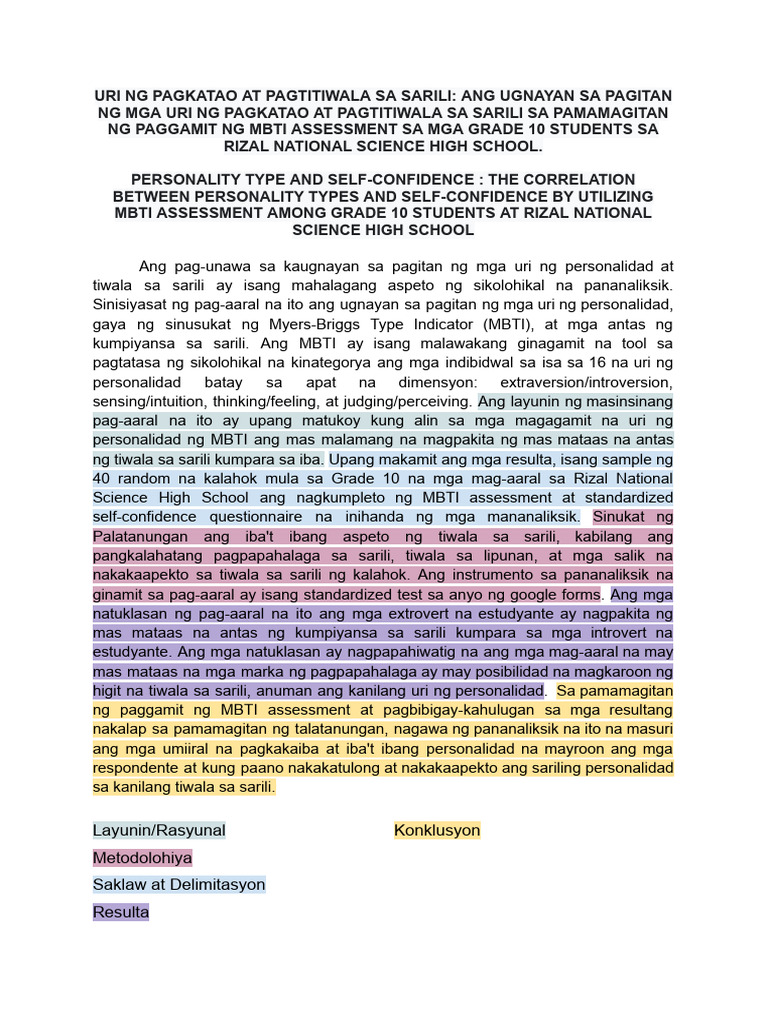 URI NG PAGKATAO AT PAGTITIWALA SA SARILI: ANG UGNAYAN SA PAGITAN NG MGA URI NG PAGKATAO AT PAGTITIWALA SA SARILI SA PAMAMAGITAN NG PAGGAMIT NG MBTI ASSESSMENT SA MGA GRADE 10 STUDENTS SA RIZAL NATIONAL SCIENCE HIGH SCHOOL.

PERSONALITY TYPE AND SELF-CONFIDENCE : THE CORRELATION BETWEEN PERSONALITY TYPES AND SELF-CONFIDENCE BY UTILIZING MBTI ASSESSMENT AMONG GRADE 10 STUDENTS AT RIZAL NATIONAL SCIENCE HIGH SCHOOL

Ang pag-unawa sa kaugnayan sa pagitan ng mga uri ng personalidad at tiwala sa sarili ay isang mahalagang aspeto ng sikolohikal na pananaliksik. Sinisiyasat ng pag-aaral na ito ang ugnayan sa pagitan ng mga uri ng personalidad, gaya ng sinusukat ng Myers-Briggs Type Indicator (MBTI), at mga antas ng kumpiyansa sa sarili. Ang MBTI ay isang malawakang ginagamit na tool sa pagtatasa ng sikolohikal na kinategorya ang mga indibidwal sa isa sa 16 na uri ng personalidad batay sa apat na dimensyon: extraversion/introversion, sensing/intuition, thinking/feeling, at judging/perceiving. Ang layunin ng masinsinang pag-aaral na ito ay upang matukoy kung alin sa mga magagamit na uri ng personalidad ng MBTI ang mas malamang na magpakita ng mas mataas na antas ng tiwala sa sarili kumpara sa iba. Upang makamit ang mga resulta, isang sample ng 40 random na kalahok mula sa Grade 10 na mga mag-aaral sa Rizal National Science High School ang nagkumpleto ng MBTI assessment at standardized self-confidence questionnaire na inihanda ng mga mananaliksik. Sinukat ng Palatanungan ang iba't ibang aspeto ng tiwala sa sarili, kabilang ang pangkalahatang pagpapahalaga sa sarili, tiwala sa lipunan, at mga salik na nakakaapekto sa tiwala sa sarili ng kalahok. Ang instrumento sa pananaliksik na ginamit sa pag-aaral ay isang standardized test sa anyo ng google forms. Ang mga natuklasan ng pag-aaral na ito ang mga extrovert na estudyante ay nagpakita ng mas mataas na antas ng kumpiyansa sa sarili kumpara sa mga introvert na estudyante. Ang mga natuklasan ay nagpapahiwatig na ang mga mag-aaral na may mas mataas na mga marka ng pagpapahalaga ay may posibilidad na magkaroon ng higit na tiwala sa sarili, anuman ang kanilang uri ng personalidad. Sa pamamagitan ng paggamit ng MBTI assessment at pagbibigay-kahulugan sa mga resultang nakalap sa pamamagitan ng talatanungan, nagawa ng pananaliksik na ito na masuri ang mga umiiral na pagkakaiba at iba't ibang personalidad na mayroon ang mga respondente at kung paano nakakatulong at nakakaapekto ang sariling personalidad sa kanilang tiwala sa sarili.

Layunin/Rasyunal

Metodolohiya

Saklaw at Delimitasyon

Resulta

Konklusyon